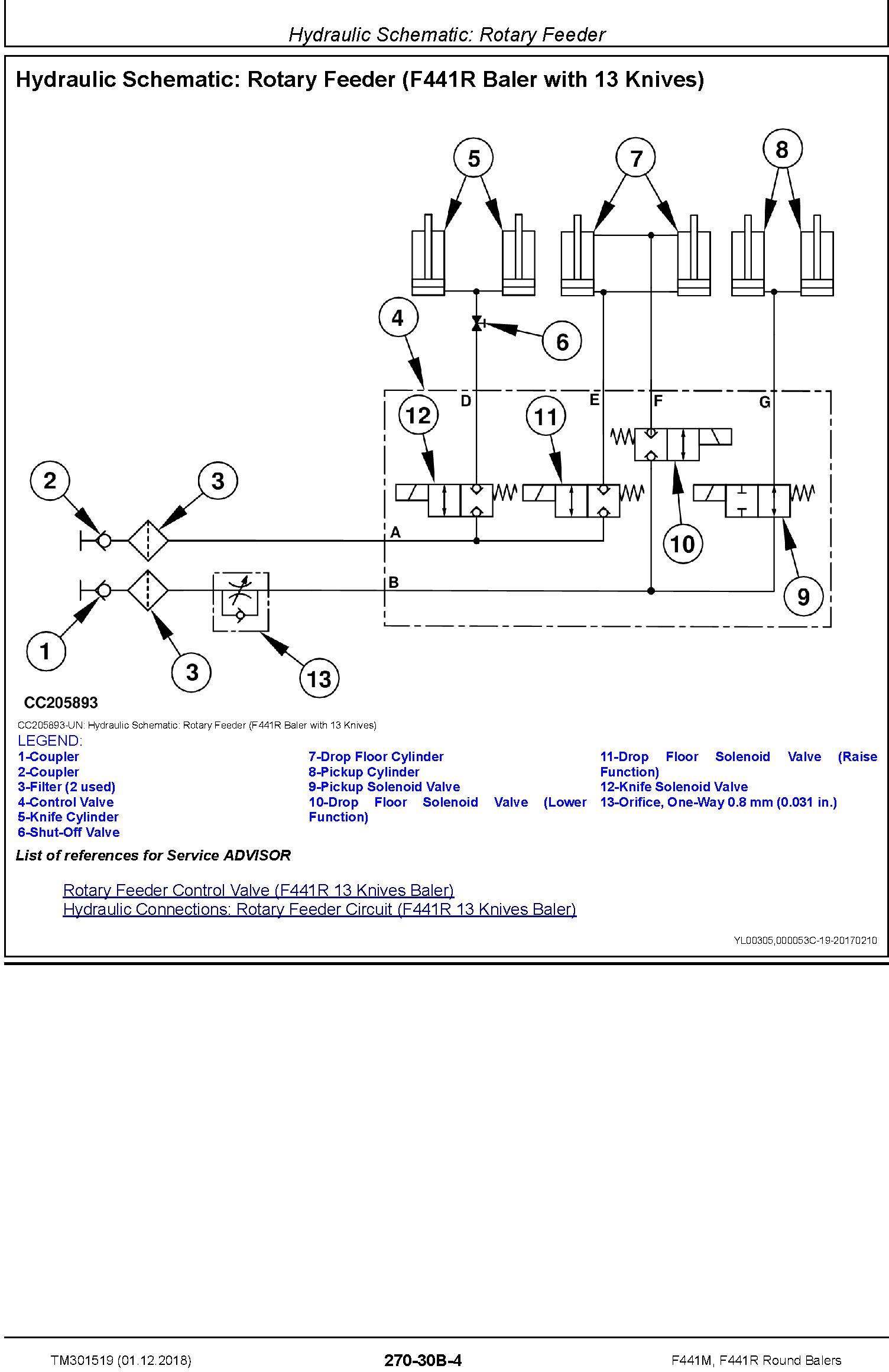 Hydraulic Schematic: Rotary Feeder

Hydraulic Schematic: Rotary Feeder (F441R Baler with 13 Knives)

5
7
8
4
6
D
E
F
G
12
11
2
3
A
10
B
9
1
3
13

CC205893

CC205893-UN: Hydraulic Schematic: Rotary Feeder (F441R Baler with 13 Knives)

LEGEND:
1-Coupler
2-Coupler
3-Filter (2 used)
4-Control Valve
5-Knife Cylinder
6-Shut-Off Valve

7-Drop Floor Cylinder
8-Pickup Cylinder
9-Pickup Solenoid Valve
10-Drop Floor Solenoid Valve (Lower Function)

11-Drop Floor Solenoid Valve (Raise Function)
12-Knife Solenoid Valve
13-Orifice, One-Way 0.8 mm (0.031 in.)

List of references for Service ADVISOR

Rotary Feeder Control Valve (F441R 13 Knives Baler)
Hydraulic Connections: Rotary Feeder Circuit (F441R 13 Knives Baler)

YL00305,000053C-19-20170210

TM301519 (01.12.2018)
270-30B-4
F441M, F441R Round Balers